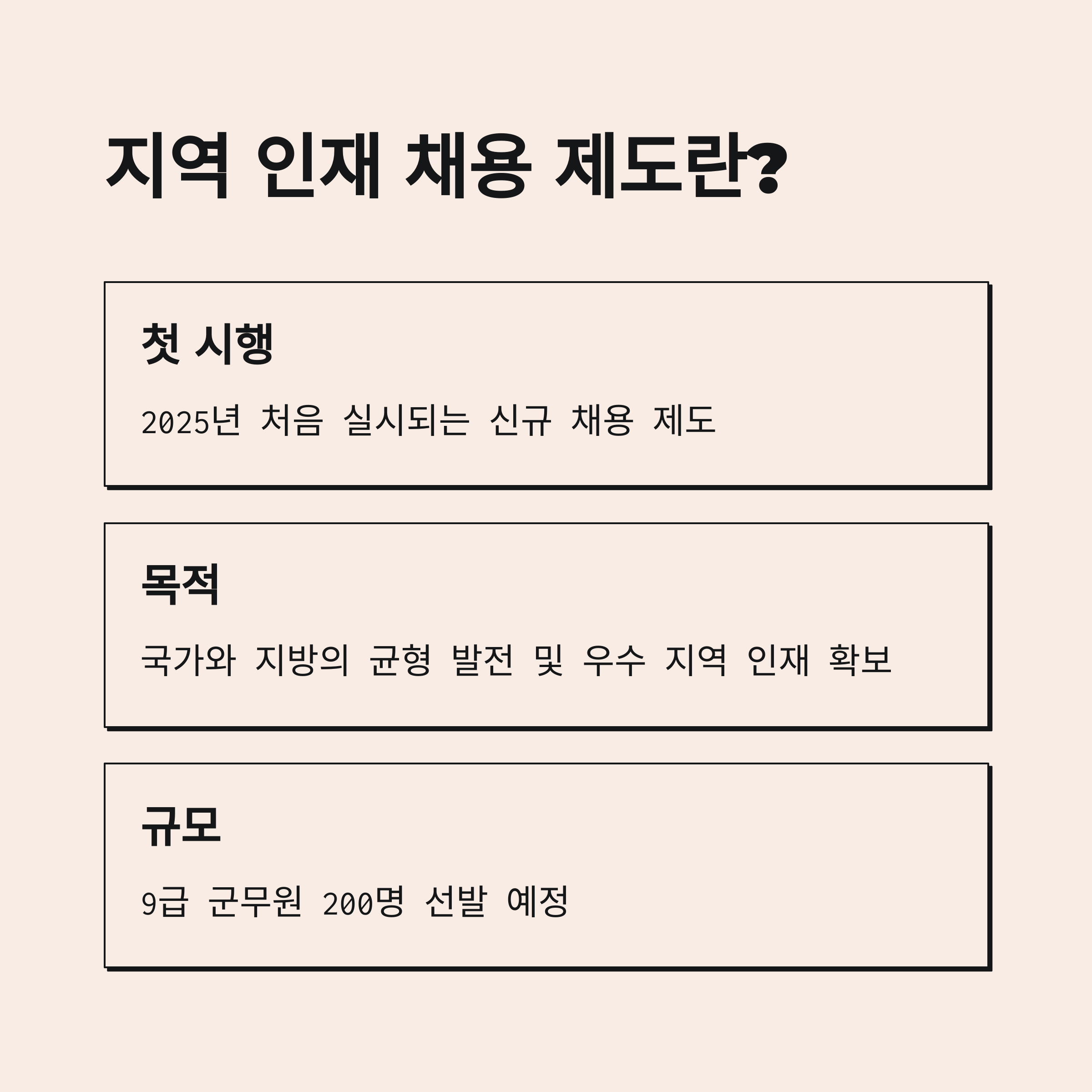 지역 인재 채용 제도란?

첫 시행

2025년 처음 실시되는 신규 채용 제도

목적

국가와 지방의 균형 발전 및 우수 지역 인재 확보

규모

9급 군무원 200명 선발 예정